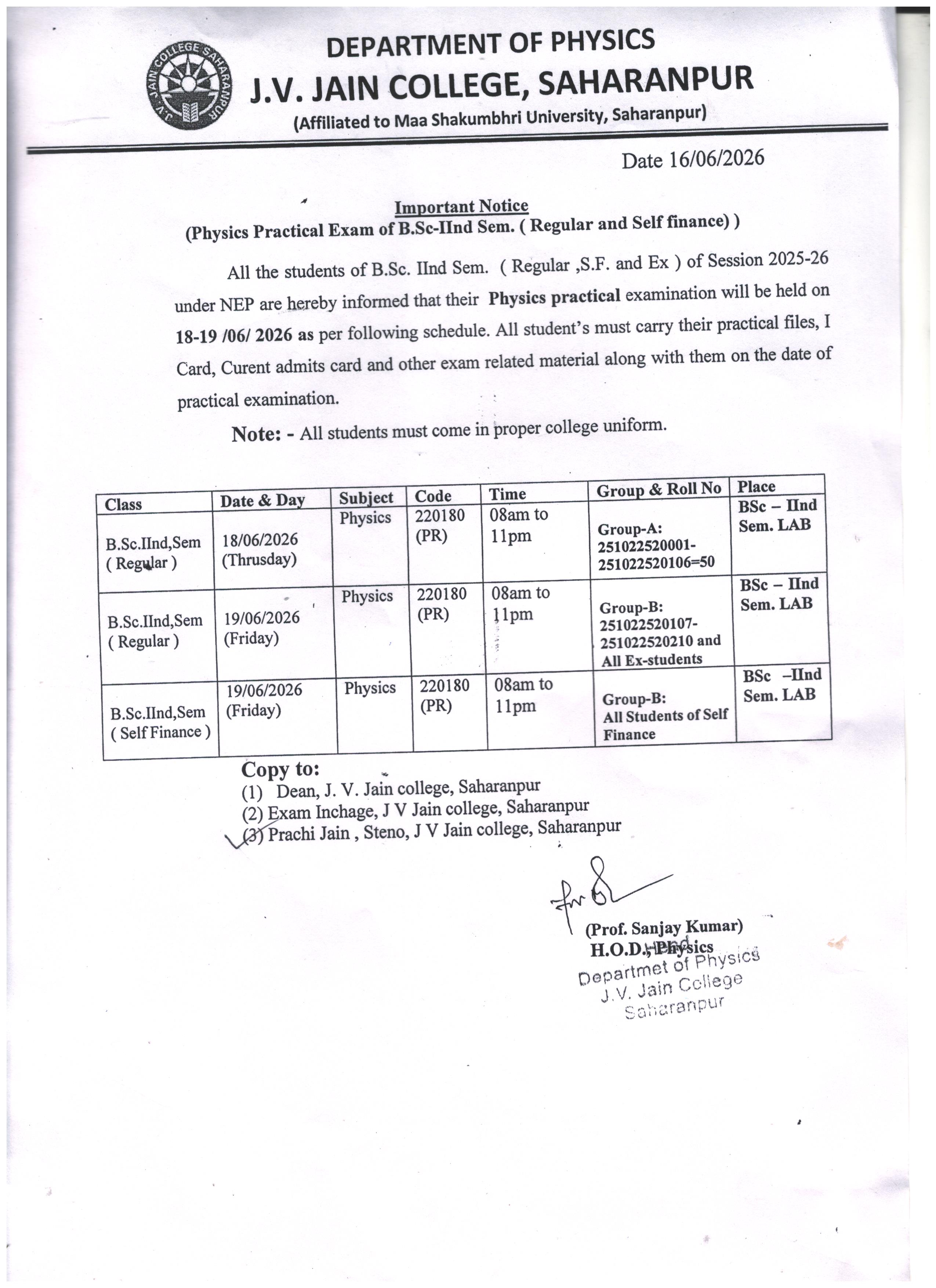 J.V. JAIN COLLEGE SAHARANPUR

DEPARTMENT OF PHYSICS
J.V. JAIN COLLEGE, SAHARANPUR
(Affiliated to Maa Shakumbhri University, Saharanpur)

Date 16/06/2026

Important Notice
(Physics Practical Exam of B.Sc-IInd Sem. ( Regular and Self finance) )

All the students of B.Sc. IInd Sem. ( Regular ,S.F. and Ex ) of Session 2025-26 under NEP are hereby informed that their Physics practical examination will be held on 18-19 /06/ 2026 as per following schedule. All student's must carry their practical files, I Card, Curent admits card and other exam related material along with them on the date of practical examination.

Note: - All students must come in proper college uniform.

| Class | Date & Day | Subject | Code | Time | Group & Roll No | Place |
|---|---|---|---|---|---|---|
| B.Sc.IInd,Sem ( Regular ) | 18/06/2026 (Thrusday) | Physics | 220180 (PR) | 08am to 11pm | Group-A: 251022520001-251022520106=50 | BSc – IInd Sem. LAB |
| B.Sc.IInd,Sem ( Regular ) | 19/06/2026 (Friday) | Physics | 220180 (PR) | 08am to 11pm | Group-B: 251022520107-251022520210 and All Ex-students | BSc – IInd Sem. LAB |
| B.Sc.IInd,Sem ( Self Finance ) | 19/06/2026 (Friday) | Physics | 220180 (PR) | 08am to 11pm | Group-B: All Students of Self Finance | BSc –IInd Sem. LAB |

Copy to:
(1) Dean, J. V. Jain college, Saharanpur
(2) Exam Inchage, J V Jain college, Saharanpur
(3) Prachi Jain , Steno, J V Jain college, Saharanpur

(Prof. Sanjay Kumar)
H.O.D., Physics
Head
Departmet of Physics
J.V. Jain College
Saharanpur